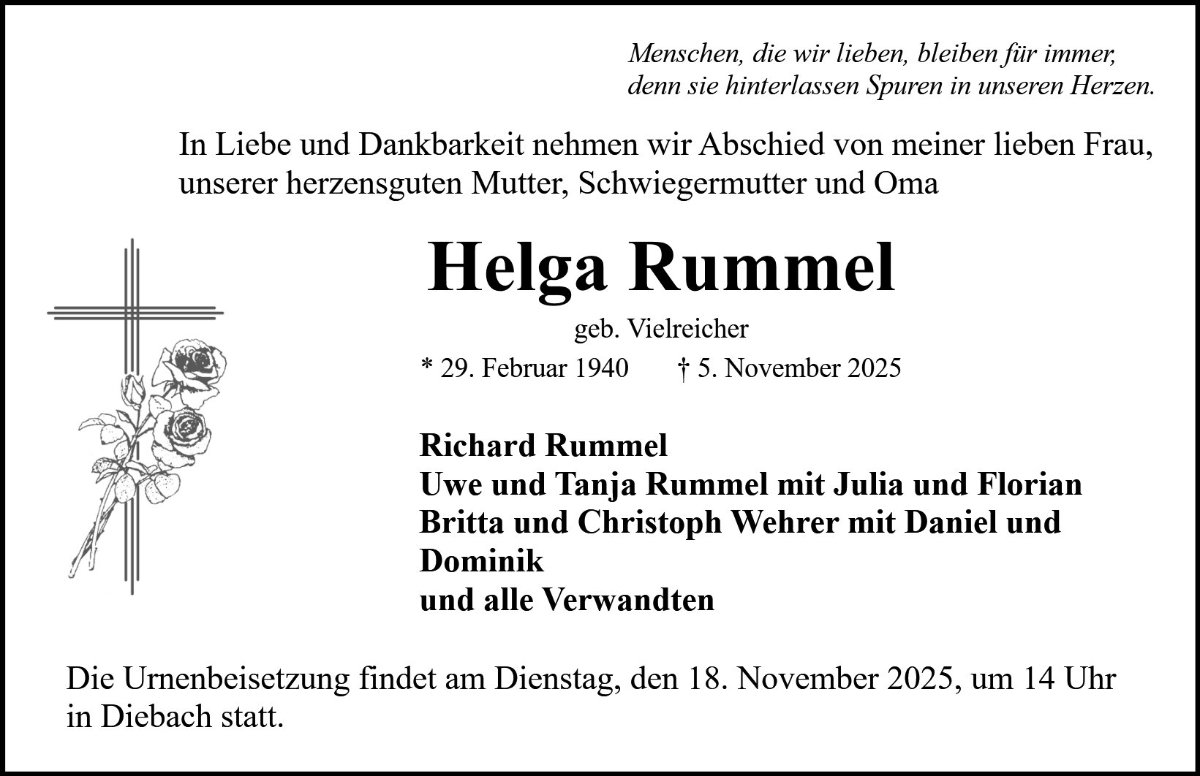 Menschen, die wir lieben, bleiben für immer,
denn sie hinterlassen Spuren in unseren Herzen.

In Liebe und Dankbarkeit nehmen wir Abschied von meiner lieben Frau, unserer herzensguten Mutter, Schwiegermutter und Oma

Helga Rummel

geb. Vielreicher

* 29. Februar 1940 † 5. November 2025

Richard Rummel
Uwe und Tanja Rummel mit Julia und Florian
Britta und Christoph Wehrer mit Daniel und Dominik
und alle Verwandten

Die Urnenbeisetzung findet am Dienstag, den 18. November 2025, um 14 Uhr in Diebach statt.